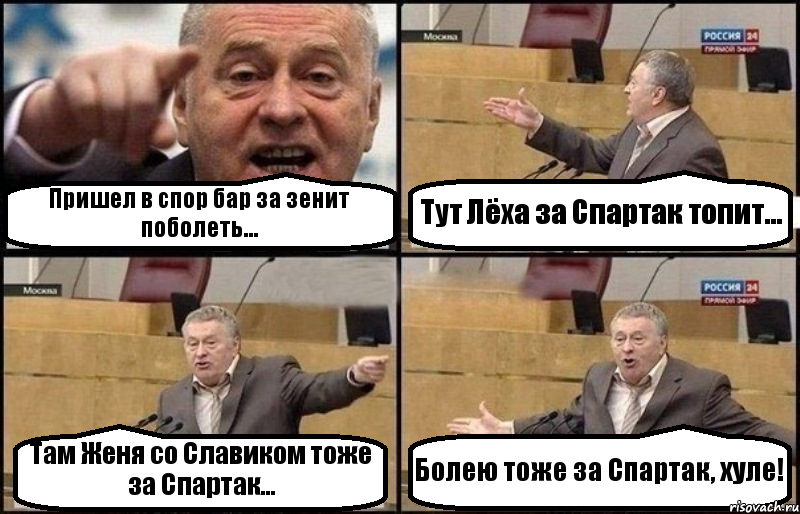 Пришел в спор бар за зенит поболеть...

Москва

РОССИЯ 24
ПРЯМОЙ ЭФИР

Тут Лёха за Спартак топит...

Москва

Там Женя со Славиком тоже за Спартак...

РОССИЯ 24
ПРЯМОЙ ЭФИР

Болею тоже за Спартак, хуле!

risovach.ru